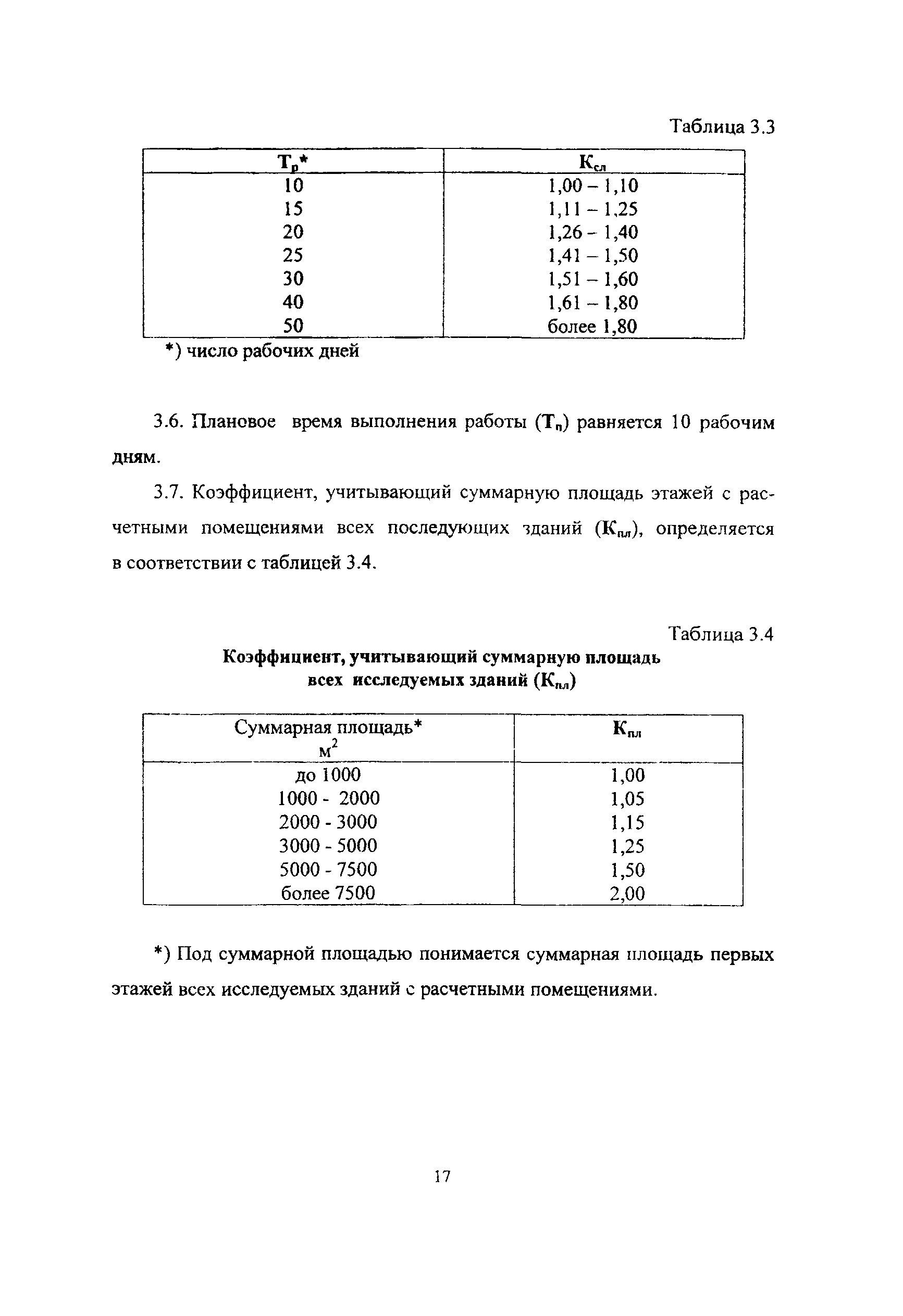 Таблица 3.3

| $Т_р$* | $К_{сл}$ |
|---|---|
| 10 | 1,00 – 1,10 |
| 15 | 1,11 – 1,25 |
| 20 | 1,26 – 1,40 |
| 25 | 1,41 – 1,50 |
| 30 | 1,51 – 1,60 |
| 40 | 1,61 – 1,80 |
| 50 | более 1,80 |

*) число рабочих дней

3.6. Плановое время выполнения работы ($Т_п$) равняется 10 рабочим дням.

3.7. Коэффициент, учитывающий суммарную площадь этажей с расчетными помещениями всех последующих зданий ($К_{пл}$), определяется в соответствии с таблицей 3.4.

Таблица 3.4

Коэффициент, учитывающий суммарную площадь всех исследуемых зданий ($К_{пл}$)

| Суммарная площадь* $м^2$ | $К_{пл}$ |
|---|---|
| до 1000 | 1,00 |
| 1000 - 2000 | 1,05 |
| 2000 - 3000 | 1,15 |
| 3000 - 5000 | 1,25 |
| 5000 - 7500 | 1,50 |
| более 7500 | 2,00 |

*) Под суммарной площадью понимается суммарная площадь первых этажей всех исследуемых зданий с расчетными помещениями.

17